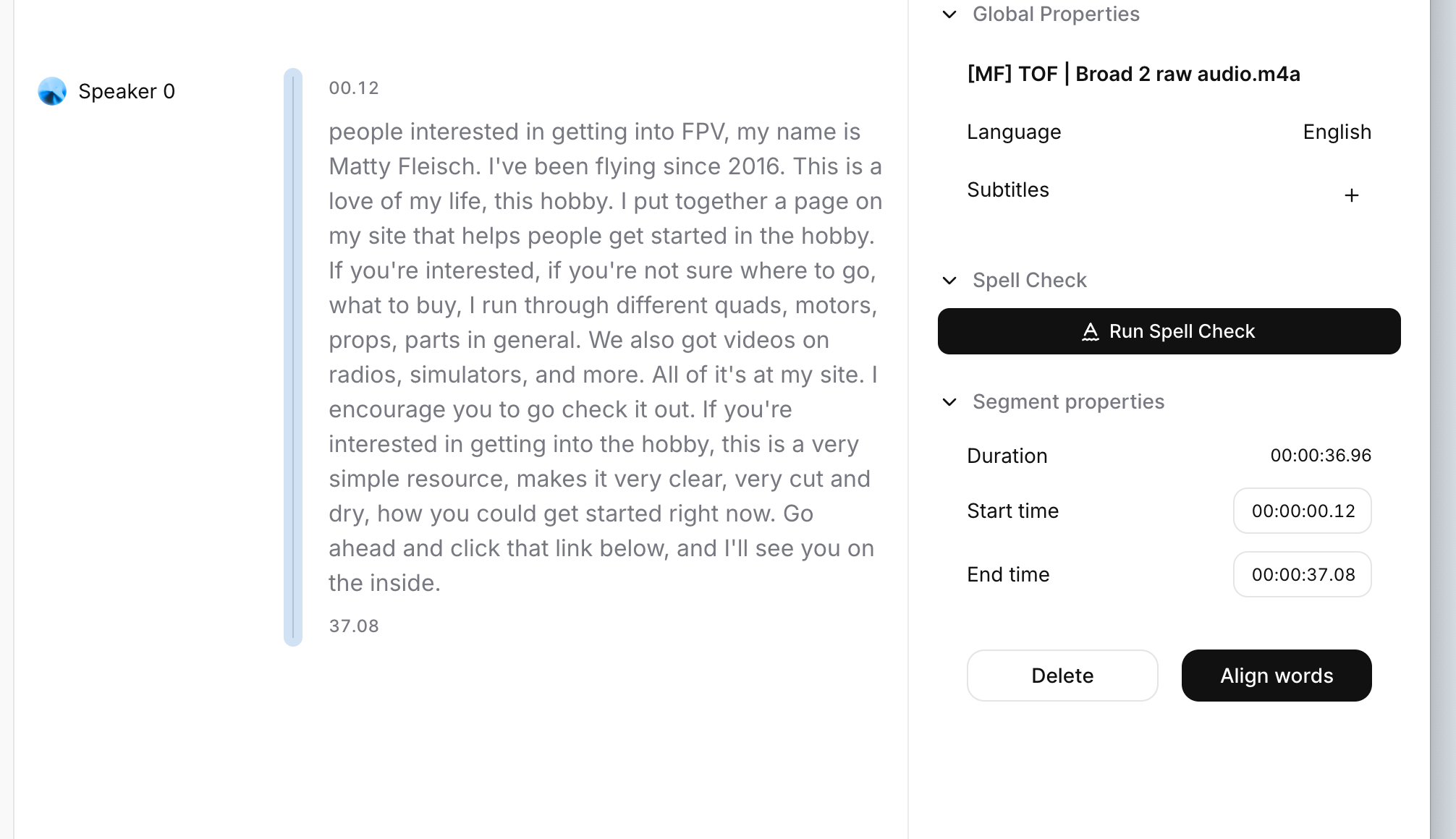 Speaker 0

00.12

people interested in getting into FPV, my name is Matty Fleisch. I've been flying since 2016. This is a love of my life, this hobby. I put together a page on my site that helps people get started in the hobby. If you're interested, if you're not sure where to go, what to buy, I run through different quads, motors, props, parts in general. We also got videos on radios, simulators, and more. All of it's at my site. I encourage you to go check it out. If you're interested in getting into the hobby, this is a very simple resource, makes it very clear, very cut and dry, how you could get started right now. Go ahead and click that link below, and I'll see you on the inside.

37.08

Global Properties

[MF] TOF | Broad 2 raw audio.m4a

Language English

Subtitles +

Spell Check

Run Spell Check

Segment properties

Duration 00:00:36.96

Start time 00:00:00.12

End time 00:00:37.08

Delete

Align words